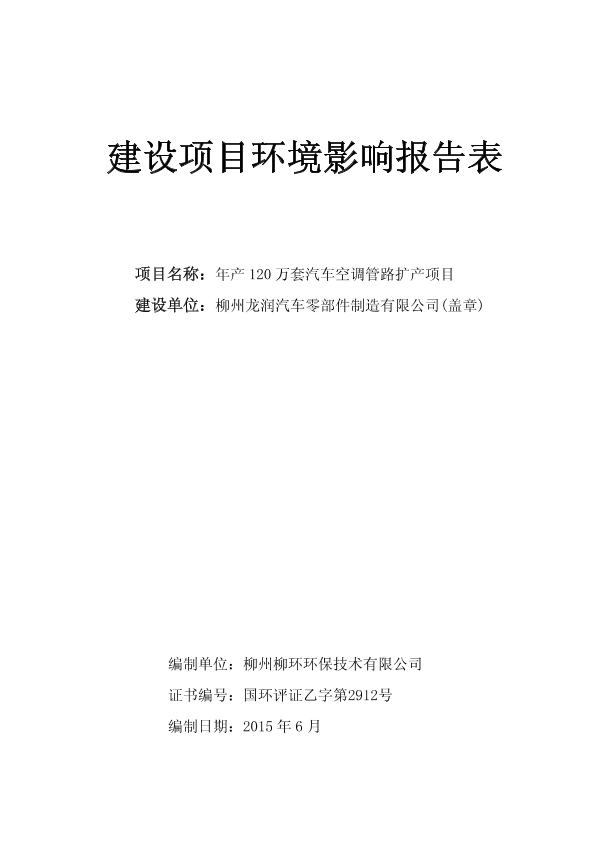 建设项目环境影响报告表

项目名称：年产 120 万套汽车空调管路扩产项目
建设单位：柳州龙润汽车零部件制造有限公司(盖章)

编制单位：柳州柳环环保技术有限公司
证书编号：国环评证乙字第2912号
编制日期：2015 年 6 月